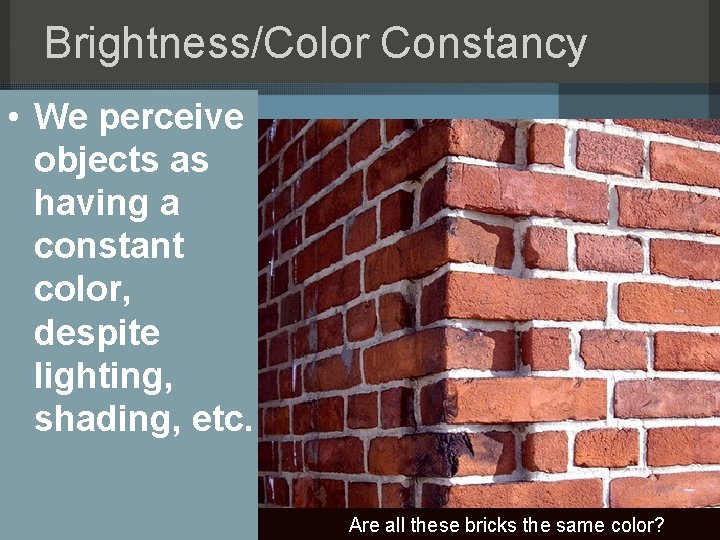 Brightness/Color Constancy

• We perceive objects as having a constant color, despite lighting, shading, etc.

Are all these bricks the same color?